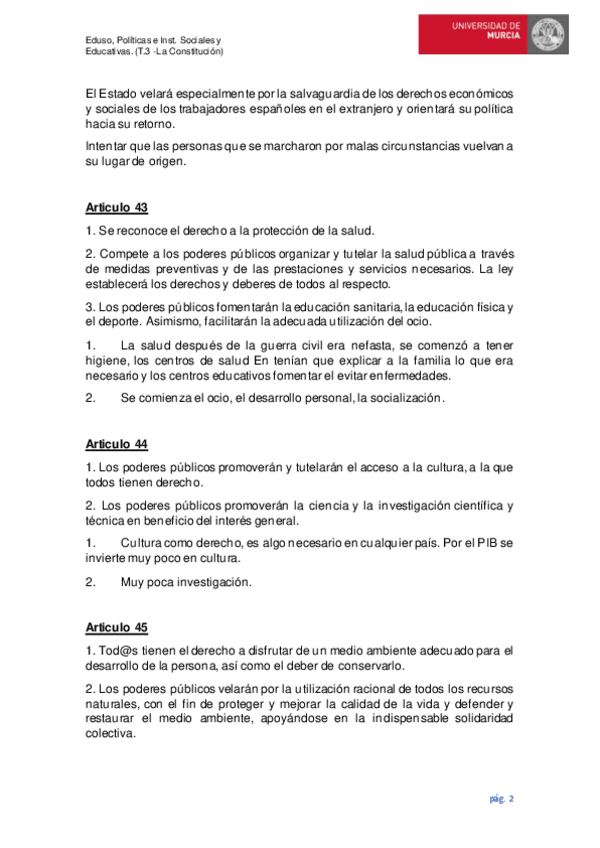 Eduso, Políticas e Inst. Sociales y Educativas. (T.3 -La Constitución)

UNIVERSIDAD DE MURCIA

El Estado velará especialmente por la salvaguardia de los derechos económicos y sociales de los trabajadores españoles en el extranjero y orientará su política hacia su retorno.

Intentar que las personas que se marcharon por malas circunstancias vuelvan a su lugar de origen.

Articulo 43

1. Se reconoce el derecho a la protección de la salud.

2. Compete a los poderes públicos organizar y tutelar la salud pública a través de medidas preventivas y de las prestaciones y servicios necesarios. La ley establecerá los derechos y deberes de todos al respecto.

3. Los poderes públicos fomentarán la educación sanitaria, la educación física y el deporte. Asimismo, facilitarán la adecuada utilización del ocio.

1. La salud después de la guerra civil era nefasta, se comenzó a tener higiene, los centros de salud En tenían que explicar a la familia lo que era necesario y los centros educativos fomentar el evitar enfermedades.

2. Se comienza el ocio, el desarrollo personal, la socialización.

Articulo 44

1. Los poderes públicos promoverán y tutelarán el acceso a la cultura, a la que todos tienen derecho.

2. Los poderes públicos promoverán la ciencia y la investigación científica y técnica en beneficio del interés general.

1. Cultura como derecho, es algo necesario en cualquier país. Por el PIB se invierte muy poco en cultura.

2. Muy poca investigación.

Articulo 45

1. Tod@s tienen el derecho a disfrutar de un medio ambiente adecuado para el desarrollo de la persona, así como el deber de conservarlo.

2. Los poderes públicos velarán por la utilización racional de todos los recursos naturales, con el fin de proteger y mejorar la calidad de la vida y defender y restaurar el medio ambiente, apoyándose en la indispensable solidaridad colectiva.

pág. 2